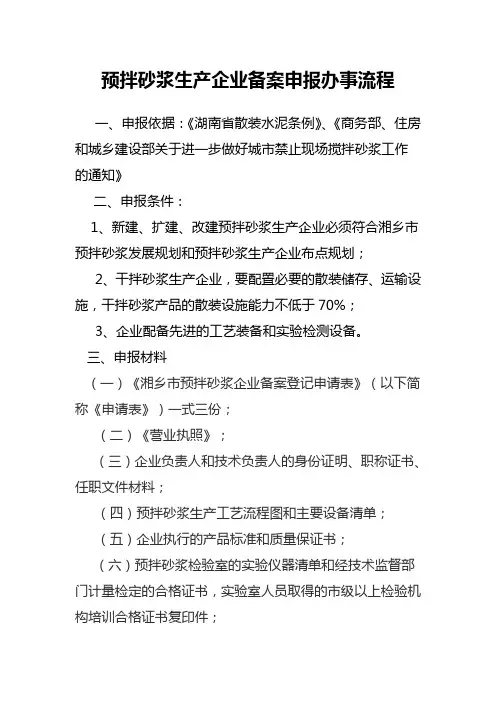 预拌砂浆生产企业备案申报办事流程

一、申报依据：《湖南省散装水泥条例》、《商务部、住房和城乡建设部关于进一步做好城市禁止现场搅拌砂浆工作的通知》

二、申报条件：

1、新建、扩建、改建预拌砂浆生产企业必须符合湘乡市预拌砂浆发展规划和预拌砂浆生产企业布点规划；

2、干拌砂浆生产企业，要配置必要的散装储存、运输设施，干拌砂浆产品的散装设施能力不低于 70%；

3、企业配备先进的工艺装备和实验检测设备。

三、申报材料

（一）《湘乡市预拌砂浆企业备案登记申请表》（以下简称《申请表》）一式三份；

（二）《营业执照》；

（三）企业负责人和技术负责人的身份证明、职称证书、任职文件材料；

（四）预拌砂浆生产工艺流程图和主要设备清单；

（五）企业执行的产品标准和质量保证书；

（六）预拌砂浆检验室的实验仪器清单和经技术监督部门计量检定的合格证书，实验室人员取得的市级以上检验机构培训合格证书复印件；